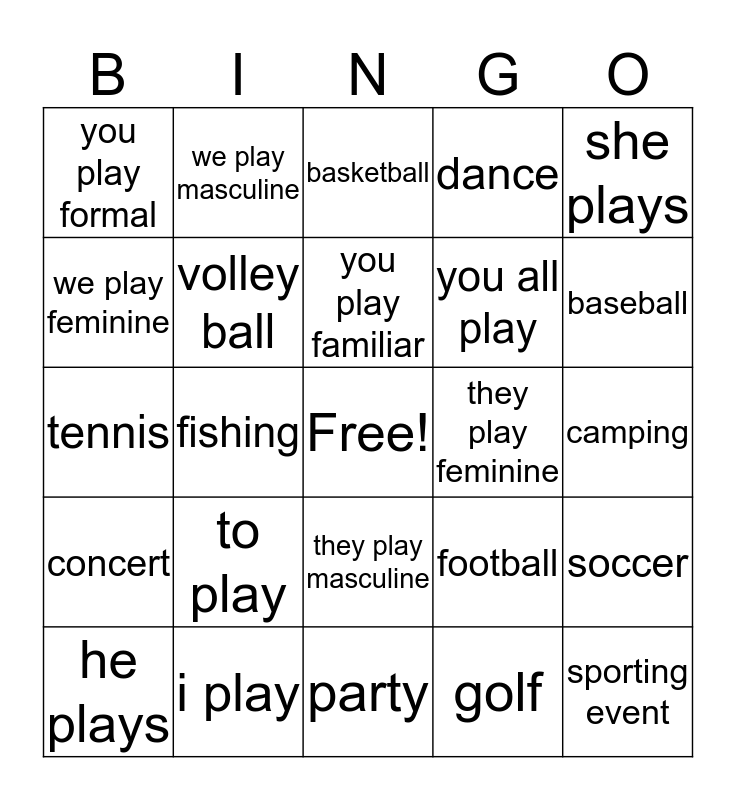 | B | I | N | G | O |
|---|---|---|---|---|
| you play formal | we play masculine | basketball | dance | she plays |
| we play feminine | volley ball | you play familiar | you all play | baseball |
| tennis | fishing | Free! | they play feminine | camping |
| concert | to play | they play masculine | football | soccer |
| he plays | i play | party | golf | sporting event |